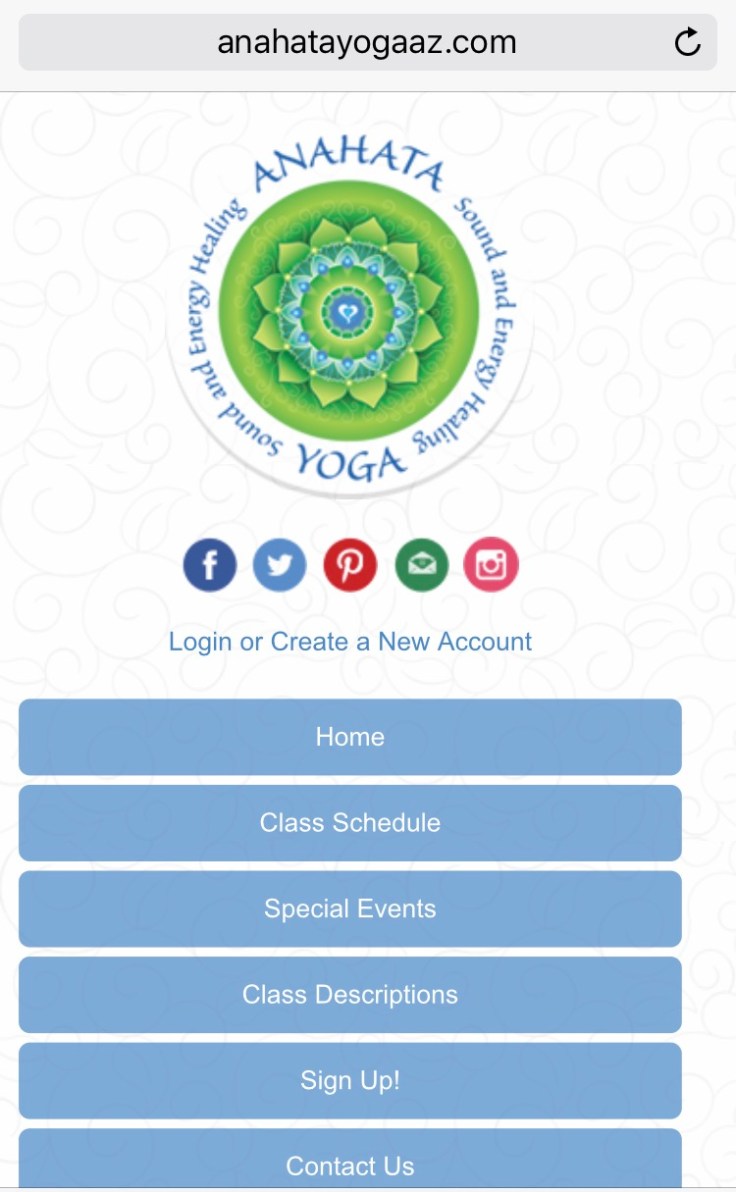 anahatayogaaz.com

ANAHATA
Sound and Energy Healing
YOGA
Sound and Energy Healing

Login or Create a New Account

Home

Class Schedule

Special Events

Class Descriptions

Sign Up!

Contact Us